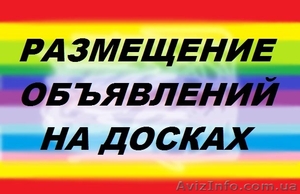 РАЗМЕЩЕНИЕ
ОБЪЯВЛЕНИЙ
НА ДОСКАХ

AvizInfo.com.ua